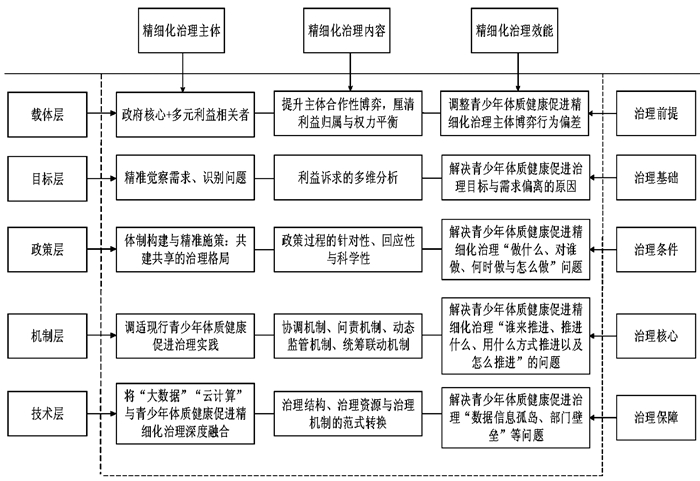 精细化治理主体

精细化治理内容

精细化治理效能

载体层

政府核心+多元利益相关者

提升主体合作性博弈，厘清利益归属与权力平衡

调整青少年体质健康促进精细化治理主体博弈行为偏差

治理前提

目标层

精准觉察需求、识别问题

利益诉求的多维分析

解决青少年体质健康促进治理目标与需求偏离的原因

治理基础

政策层

体制构建与精准施策：共建共享的治理格局

政策过程的针对性、回应性与科学性

解决青少年体质健康促进精细化治理“做什么、对谁做、何时做与怎么做”问题

治理条件

机制层

调适现行青少年体质健康促进治理实践

协调机制、问责机制、动态监管机制、统筹联动机制

解决青少年体质健康促进精细化治理“谁来推进、推进什么、用什么方式推进以及怎么推进”的问题

治理核心

技术层

将“大数据”“云计算”与青少年体质健康促进精细化治理深度融合

治理结构、治理资源与治理机制的范式转换

解决青少年体质健康促进治理“数据信息孤岛、部门壁垒”等问题

治理保障